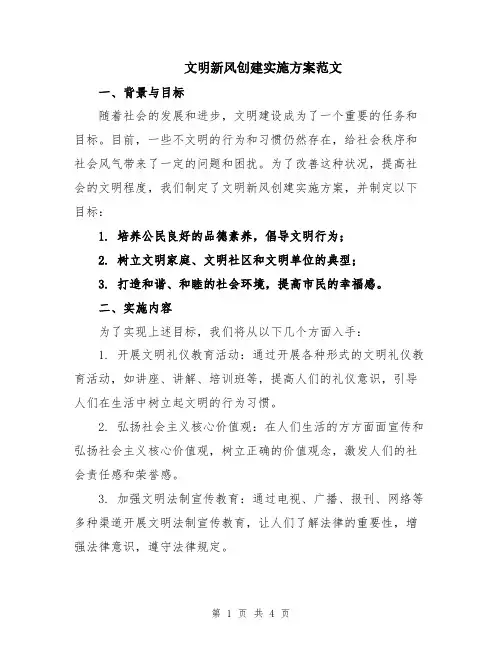 文明新风创建实施方案范文

一、背景与目标

随着社会的发展和进步，文明建设成为了一个重要的任务和目标。目前，一些不文明的行为和习惯仍然存在，给社会秩序和社会风气带来了一定的问题和困扰。为了改善这种状况，提高社会的文明程度，我们制定了文明新风创建实施方案，并制定以下目标：

1. 培养公民良好的品德素养，倡导文明行为；

2. 树立文明家庭、文明社区和文明单位的典型；

3. 打造和谐、和睦的社会环境，提高市民的幸福感。

二、实施内容

为了实现上述目标，我们将从以下几个方面入手：

1. 开展文明礼仪教育活动：通过开展各种形式的文明礼仪教育活动，如讲座、讲解、培训班等，提高人们的礼仪意识，引导人们在生活中树立起文明的行为习惯。

2. 弘扬社会主义核心价值观：在人们生活的方方面面宣传和弘扬社会主义核心价值观，树立正确的价值观念，激发人们的社会责任感和荣誉感。

3. 加强文明法制宣传教育：通过电视、广播、报刊、网络等多种渠道开展文明法制宣传教育，让人们了解法律的重要性，增强法律意识，遵守法律规定。

第 1 页 共 4 页